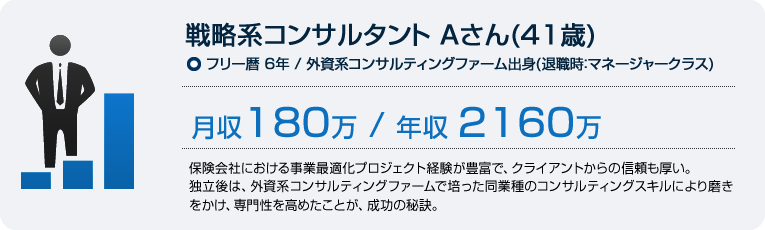 戦略系コンサルタント Aさん(41歳)

フリー暦 6年 / 外資系コンサルティングファーム出身(退職時:マネージャークラス)

月収180万 / 年収 2160万

保険会社における事業最適化プロジェクト経験が豊富で、クライアントからの信頼も厚い。
独立後は、外資系コンサルティングファームで培った同業種のコンサルティングスキルにより磨きをかけ、専門性を高めたことが、成功の秘訣。